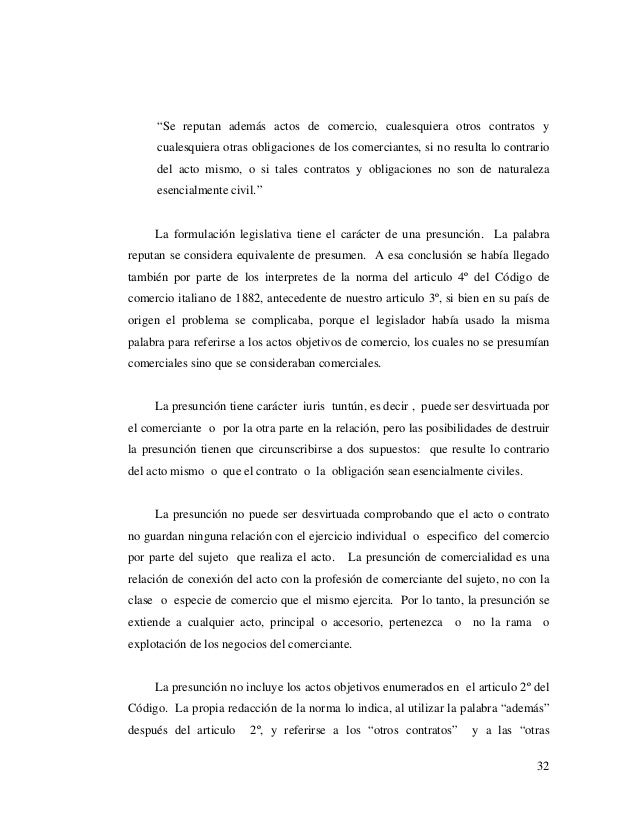 "Se reputan además actos de comercio, cualesquiera otros contratos y cualesquiera otras obligaciones de los comerciantes, si no resulta lo contrario del acto mismo, o si tales contratos y obligaciones no son de naturaleza esencialmente civil."

La formulación legislativa tiene el carácter de una presunción. La palabra reputan se considera equivalente de presumen. A esa conclusión se había llegado también por parte de los interpretes de la norma del articulo 4º del Código de comercio italiano de 1882, antecedente de nuestro articulo 3º, si bien en su país de origen el problema se complicaba, porque el legislador había usado la misma palabra para referirse a los actos objetivos de comercio, los cuales no se presumían comerciales sino que se consideraban comerciales.

La presunción tiene carácter iuris tuntún, es decir , puede ser desvirtuada por el comerciante o por la otra parte en la relación, pero las posibilidades de destruir la presunción tienen que circunscribirse a dos supuestos: que resulte lo contrario del acto mismo o que el contrato o la obligación sean esencialmente civiles.

La presunción no puede ser desvirtuada comprobando que el acto o contrato no guardan ninguna relación con el ejercicio individual o especifico del comercio por parte del sujeto que realiza el acto. La presunción de comercialidad es una relación de conexión del acto con la profesión de comerciante del sujeto, no con la clase o especie de comercio que el mismo ejercita. Por lo tanto, la presunción se extiende a cualquier acto, principal o accesorio, pertenezca o no la rama o explotación de los negocios del comerciante.

La presunción no incluye los actos objetivos enumerados en el articulo 2º del Código. La propia redacción de la norma lo indica, al utilizar la palabra "además" después del articulo 2º, y referirse a los "otros contratos" y a las "otras

32